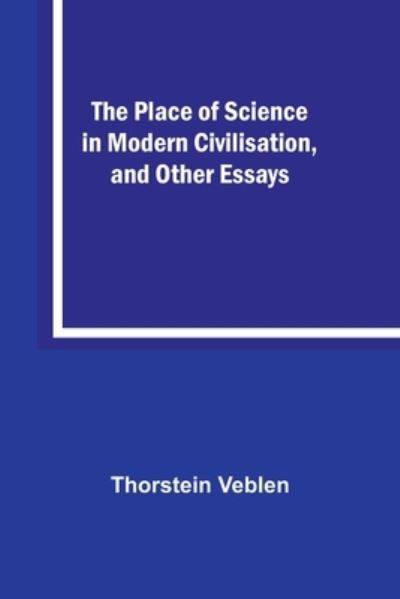 The Place of Science in Modern Civilisation, and Other Essays

Thorstein Veblen